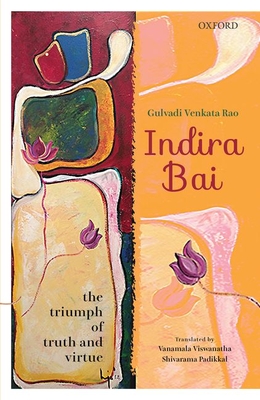 OXFORD

Gulvadi Venkata Rao

Indira Bai

the triumph of truth and virtue

Translated by
Vanamala Viswanatha
Shivarama Padikkal